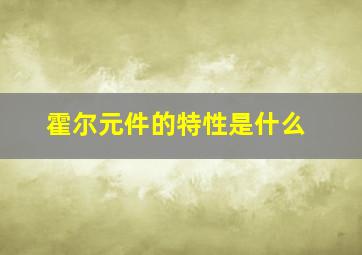 霍尔元件的特性是什么